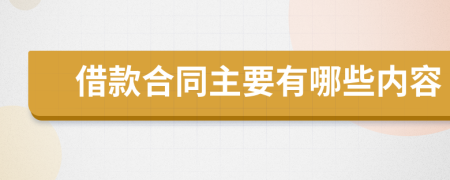 借款合同主要有哪些内容